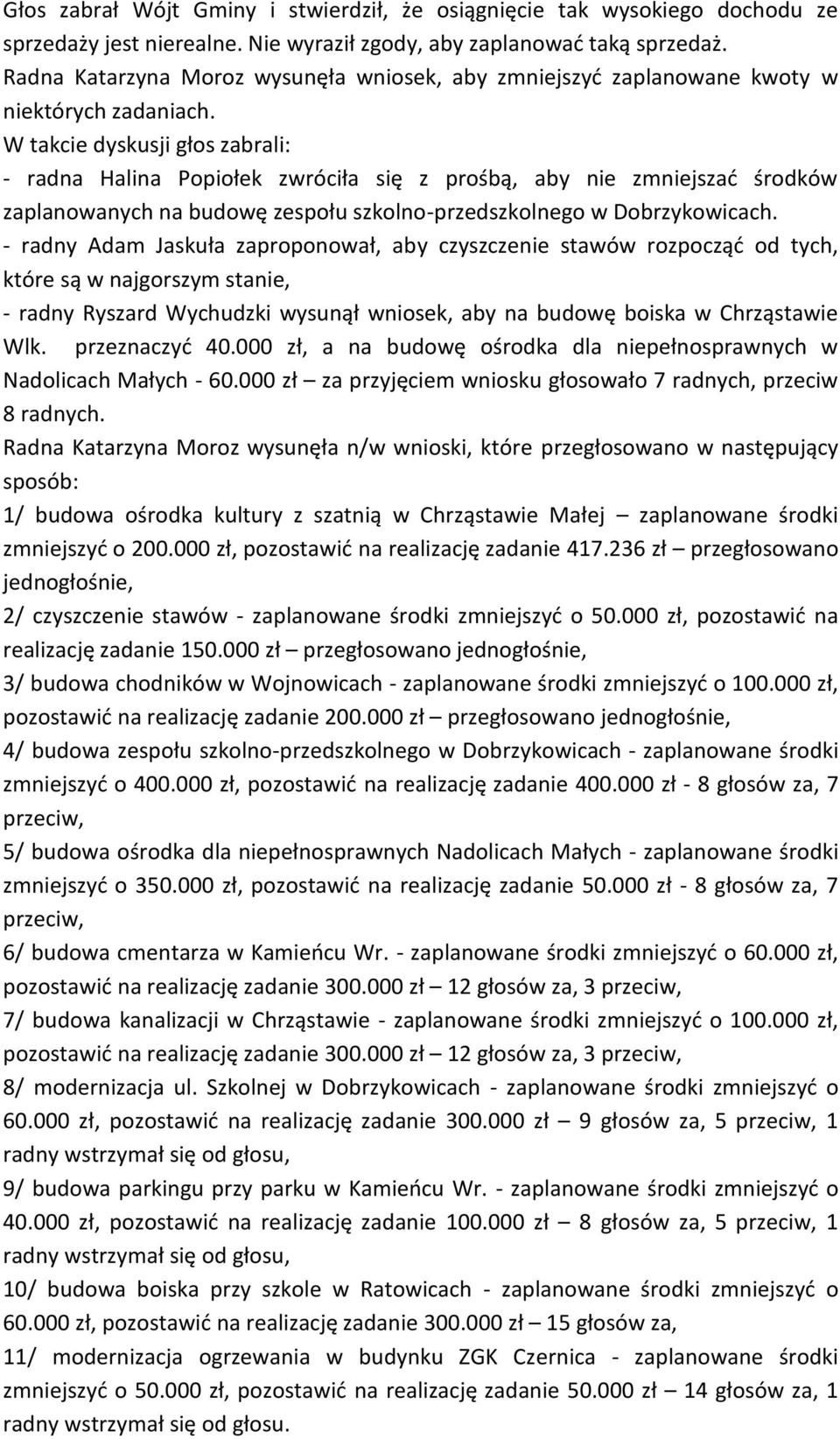 Głos zabrał Wójt Gminy i stwierdził, że osiągnięcie tak wysokiego dochodu ze sprzedaży jest nierealne. Nie wyraził zgody, aby zaplanować taką sprzedaż.
Radna Katarzyna Moroz wysunęła wniosek, aby zmniejszyć zaplanowane kwoty w niektórych zadaniach.
W takcie dyskusji głos zabrali:
- radna Halina Popiołek zwróciła się z prośbą, aby nie zmniejszać środków zaplanowanych na budowę zespołu szkolno-przedszkolnego w Dobrzykowicach.
- radny Adam Jaskuła zaproponował, aby czyszczenie stawów rozpocząć od tych, które są w najgorszym stanie,
- radny Ryszard Wychudzki wysunął wniosek, aby na budowę boiska w Chrząstawie Wlk. przeznaczyć 40.000 zł, a na budowę ośrodka dla niepełnosprawnych w Nadolicach Małych - 60.000 zł – za przyjęciem wniosku głosowało 7 radnych, przeciw 8 radnych.
Radna Katarzyna Moroz wysunęła n/w wnioski, które przegłosowano w następujący sposób:
1/ budowa ośrodka kultury z szatnią w Chrząstawie Małej – zaplanowane środki zmniejszyć o 200.000 zł, pozostawić na realizację zadanie 417.236 zł – przegłosowano jednogłośnie,
2/ czyszczenie stawów - zaplanowane środki zmniejszyć o 50.000 zł, pozostawić na realizację zadanie 150.000 zł – przegłosowano jednogłośnie,
3/ budowa chodników w Wojnowicach - zaplanowane środki zmniejszyć o 100.000 zł, pozostawić na realizację zadanie 200.000 zł – przegłosowano jednogłośnie,
4/ budowa zespołu szkolno-przedszkolnego w Dobrzykowicach - zaplanowane środki zmniejszyć o 400.000 zł, pozostawić na realizację zadanie 400.000 zł - 8 głosów za, 7 przeciw,
5/ budowa ośrodka dla niepełnosprawnych Nadolicach Małych - zaplanowane środki zmniejszyć o 350.000 zł, pozostawić na realizację zadanie 50.000 zł - 8 głosów za, 7 przeciw,
6/ budowa cmentarza w Kamieńcu Wr. - zaplanowane środki zmniejszyć o 60.000 zł, pozostawić na realizację zadanie 300.000 zł – 12 głosów za, 3 przeciw,
7/ budowa kanalizacji w Chrząstawie - zaplanowane środki zmniejszyć o 100.000 zł, pozostawić na realizację zadanie 300.000 zł – 12 głosów za, 3 przeciw,
8/ modernizacja ul. Szkolnej w Dobrzykowicach - zaplanowane środki zmniejszyć o 60.000 zł, pozostawić na realizację zadanie 300.000 zł – 9 głosów za, 5 przeciw, 1 radny wstrzymał się od głosu,
9/ budowa parkingu przy parku w Kamieńcu Wr. - zaplanowane środki zmniejszyć o 40.000 zł, pozostawić na realizację zadanie 100.000 zł – 8 głosów za, 5 przeciw, 1 radny wstrzymał się od głosu,
10/ budowa boiska przy szkole w Ratowicach - zaplanowane środki zmniejszyć o 60.000 zł, pozostawić na realizację zadanie 300.000 zł – 15 głosów za,
11/ modernizacja ogrzewania w budynku ZGK Czernica - zaplanowane środki zmniejszyć o 50.000 zł, pozostawić na realizację zadanie 50.000 zł – 14 głosów za, 1 radny wstrzymał się od głosu.